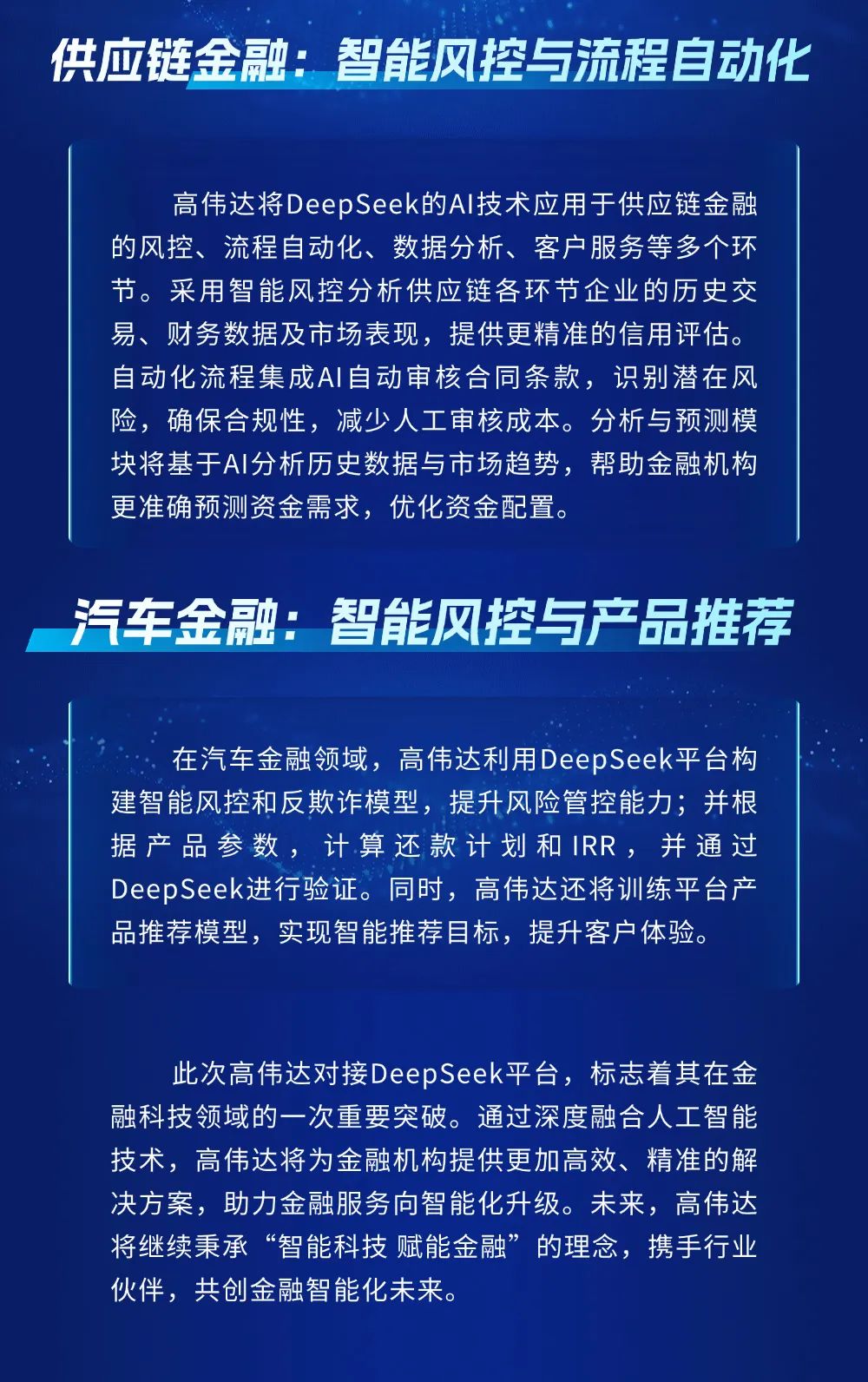 供应链金融：智能风控与流程自动化

高伟达将DeepSeek的AI技术应用于供应链金融的风控、流程自动化、数据分析、客户服务等多个环节。采用智能风控分析供应链各环节企业的历史交易、财务数据及市场表现，提供更精准的信用评估。自动化流程集成AI自动审核合同条款，识别潜在风险，确保合规性，减少人工审核成本。分析与预测模块将基于AI分析历史数据与市场趋势，帮助金融机构更准确预测资金需求，优化资金配置。

汽车金融：智能风控与产品推荐

在汽车金融领域，高伟达利用DeepSeek平台构建智能风控和反欺诈模型，提升风险管控能力；并根据产品参数，计算还款计划和IRR，并通过DeepSeek进行验证。同时，高伟达还将训练平台产品推荐模型，实现智能推荐目标，提升客户体验。

此次高伟达对接DeepSeek平台，标志着其在金融科技领域的一次重要突破。通过深度融合人工智能技术，高伟达将为金融机构提供更加高效、精准的解决方案，助力金融服务向智能化升级。未来，高伟达将继续秉承“智能科技 赋能金融”的理念，携手行业伙伴，共创金融智能化未来。